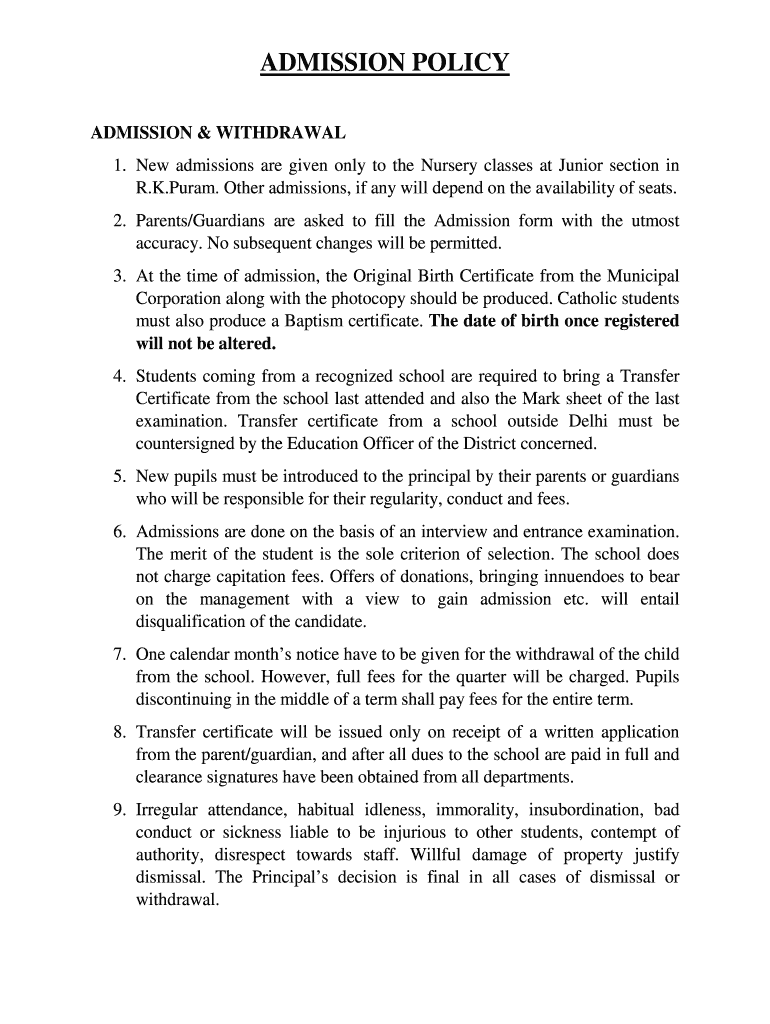 ADMISSION POLICY

ADMISSION & WITHDRAWAL

1. New admissions are given only to the Nursery classes at Junior section in R.K.Puram. Other admissions, if any will depend on the availability of seats.

2. Parents/Guardians are asked to fill the Admission form with the utmost accuracy. No subsequent changes will be permitted.

3. At the time of admission, the Original Birth Certificate from the Municipal Corporation along with the photocopy should be produced. Catholic students must also produce a Baptism certificate. The date of birth once registered will not be altered.

4. Students coming from a recognized school are required to bring a Transfer Certificate from the school last attended and also the Mark sheet of the last examination. Transfer certificate from a school outside Delhi must be countersigned by the Education Officer of the District concerned.

5. New pupils must be introduced to the principal by their parents or guardians who will be responsible for their regularity, conduct and fees.

6. Admissions are done on the basis of an interview and entrance examination. The merit of the student is the sole criterion of selection. The school does not charge capitation fees. Offers of donations, bringing innuendoes to bear on the management with a view to gain admission etc. will entail disqualification of the candidate.

7. One calendar month's notice have to be given for the withdrawal of the child from the school. However, full fees for the quarter will be charged. Pupils discontinuing in the middle of a term shall pay fees for the entire term.

8. Transfer certificate will be issued only on receipt of a written application from the parent/guardian, and after all dues to the school are paid in full and clearance signatures have been obtained from all departments.

9. Irregular attendance, habitual idleness, immorality, insubordination, bad conduct or sickness liable to be injurious to other students, contempt of authority, disrespect towards staff. Willful damage of property justify dismissal. The Principal's decision is final in all cases of dismissal or withdrawal.